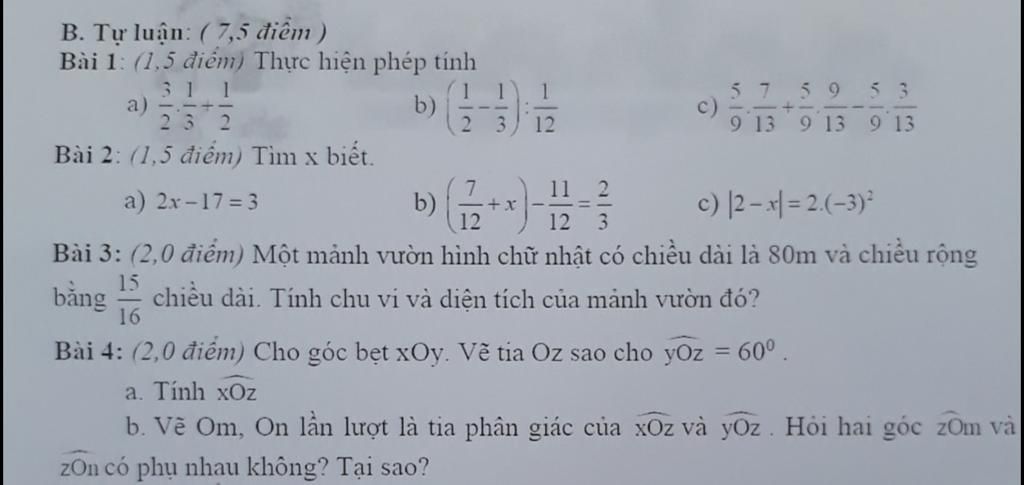 B. Tự luận: ( 7,5 điểm )

Bài 1: (1,5 điểm) Thực hiện phép tính

a) $\frac{3}{2}.\frac{1}{3}+\frac{1}{2}$ b) $\left(\frac{1}{2}-\frac{1}{3}\right):\frac{1}{12}$ c) $\frac{5}{9}.\frac{7}{13}+\frac{5}{9}.\frac{9}{13}-\frac{5}{9}.\frac{3}{13}$

Bài 2: (1,5 điểm) Tìm x biết.

a) $2x-17=3$ b) $\left(\frac{7}{12}+x\right)-\frac{11}{12}=\frac{2}{3}$ c) $|2-x|=2.(-3)^2$

Bài 3: (2,0 điểm) Một mảnh vườn hình chữ nhật có chiều dài là 80m và chiều rộng bằng $\frac{15}{16}$ chiều dài. Tính chu vi và diện tích của mảnh vườn đó?

Bài 4: (2,0 điểm) Cho góc bẹt xOy. Vẽ tia Oz sao cho $\widehat{yOz}=60^0$.

a. Tính $\widehat{xOz}$

b. Vẽ Om, On lần lượt là tia phân giác của $\widehat{xOz}$ và $\widehat{yOz}$. Hỏi hai góc $\widehat{zOm}$ và $\widehat{zOn}$ có phụ nhau không? Tại sao?